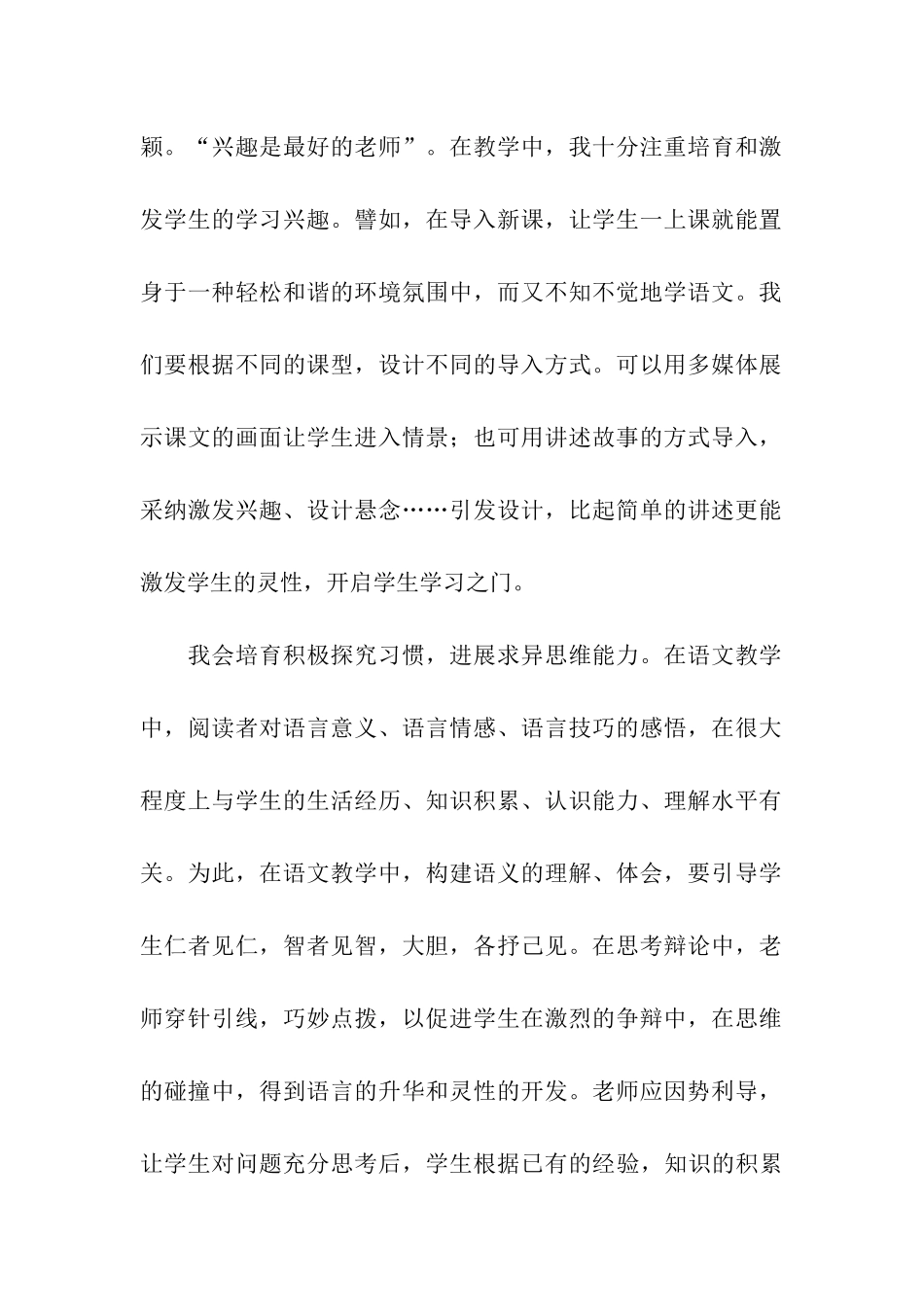 颖。“兴趣是最好的老师”。在教学中，我十分注重培育和激发学生的学习兴趣。譬如，在导入新课，让学生一上课就能置身于一种轻松和谐的环境氛围中，而又不知不觉地学语文。我们要根据不同的课型，设计不同的导入方式。可以用多媒体展示课文的画面让学生进入情景；也可用讲述故事的方式导入，采纳激发兴趣、设计悬念……引发设计，比起简单的讲述更能激发学生的灵性，开启学生学习之门。

我会培育积极探究习惯，进展求异思维能力。在语文教学中，阅读者对语言意义、语言情感、语言技巧的感悟，在很大程度上与学生的生活经历、知识积累、认识能力、理解水平有关。为此，在语文教学中，构建语义的理解、体会，要引导学生仁者见仁，智者见智，大胆，各抒己见。在思考辩论中，老师穿针引线，巧妙点拨，以促进学生在激烈的争辩中，在思维的碰撞中，得到语言的升华和灵性的开发。老师应因势利导，让学生对问题充分思考后，学生根据已有的经验，知识的积累